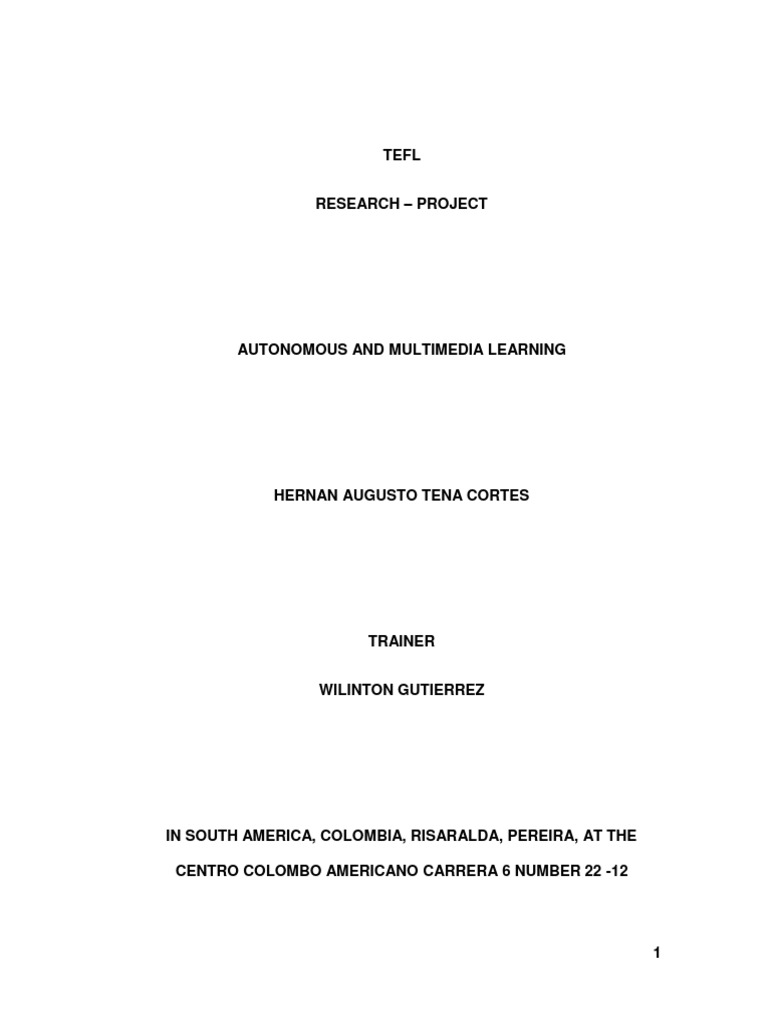 TEFL

RESEARCH – PROJECT

AUTONOMOUS AND MULTIMEDIA LEARNING

HERNAN AUGUSTO TENA CORTES

TRAINER

WILINTON GUTIERREZ

IN SOUTH AMERICA, COLOMBIA, RISARALDA, PEREIRA, AT THE CENTRO COLOMBO AMERICANO CARRERA 6 NUMBER 22 -12

1